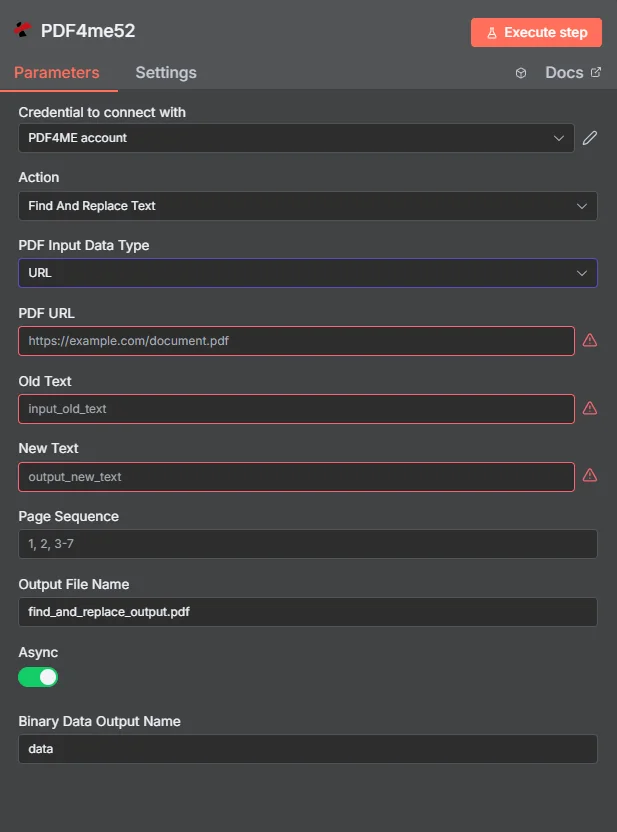 PDF4me52
Execute step
Parameters
Settings
Docs
Credential to connect with
PDF4ME account
Action
Find And Replace Text
PDF Input Data Type
URL
PDF URL
https://example.com/document.pdf
Old Text
input_old_text
New Text
output_new_text
Page Sequence
1, 2, 3-7
Output File Name
find_and_replace_output.pdf
Async
Binary Data Output Name
data